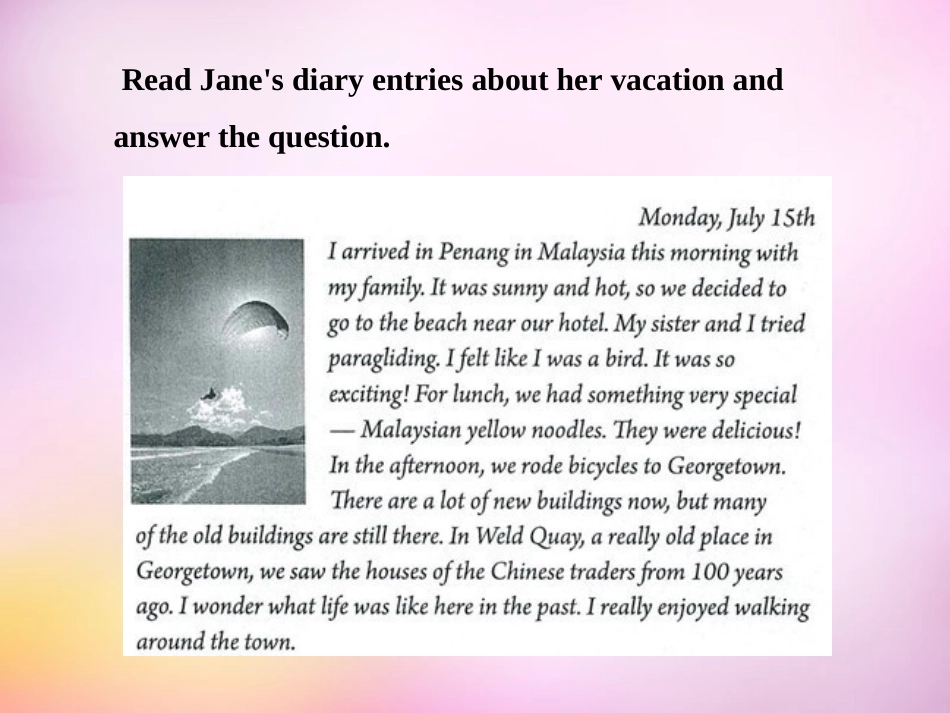 Read Jane's diary entries about her vacation and answer the question.

Monday, July 15th

I arrived in Penang in Malaysia this morning with my family. It was sunny and hot, so we decided to go to the beach near our hotel. My sister and I tried paragliding. I felt like I was a bird. It was so exciting! For lunch, we had something very special — Malaysian yellow noodles. They were delicious! In the afternoon, we rode bicycles to Georgetown. There are a lot of new buildings now, but many of the old buildings are still there. In Weld Quay, a really old place in Georgetown, we saw the houses of the Chinese traders from 100 years ago. I wonder what life was like here in the past. I really enjoyed walking around the town.